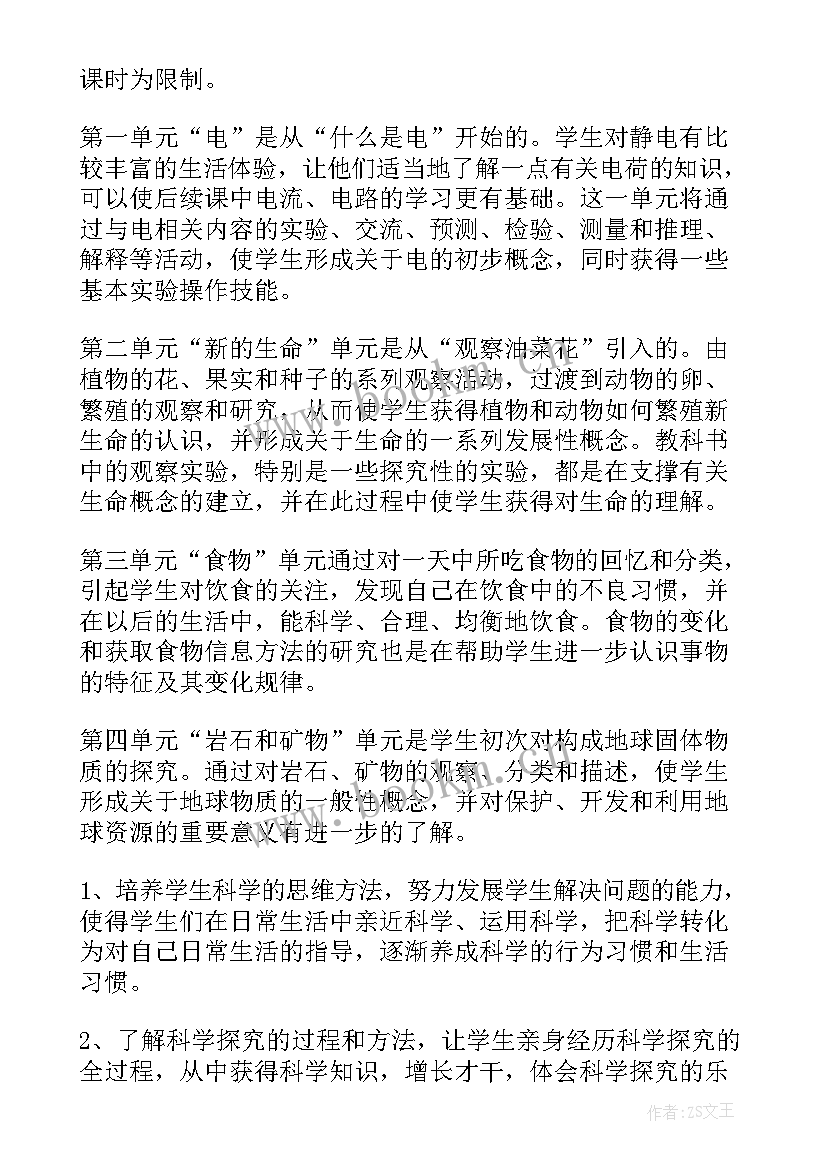 课时为限制。

第一单元“电”是从“什么是电”开始的。学生对静电有比较丰富的生活体验，让他们适当地了解一点有关电荷的知识，可以使后续课中电流、电路的学习更有基础。这一单元将通过与电相关内容的实验、交流、预测、检验、测量和推理、解释等活动，使学生形成关于电的初步概念，同时获得一些基本实验操作技能。

第二单元“新的生命”单元是从“观察油菜花”引入的。由植物的花、果实和种子的系列观察活动，过渡到动物的卵、繁殖的观察和研究，从而使学生获得植物和动物如何繁殖新生命的认识，并形成关于生命的一系列发展性概念。教科书中的观察实验，特别是一些探究性的实验，都是在支撑有关生命概念的建立，并在此过程中使学生获得对生命的理解。

第三单元“食物”单元通过对一天中所吃食物的回忆和分类，引起学生对饮食的关注，发现自己在饮食中的不良习惯，并在以后的生活中，能科学、合理、均衡地饮食。食物的变化和获取食物信息方法的研究也是在帮助学生进一步认识事物的特征及其变化规律。

第四单元“岩石和矿物”单元是学生初次对构成地球固体物质的探究。通过对岩石、矿物的观察、分类和描述，使学生形成关于地球物质的一般性概念，并对保护、开发和利用地球资源的重要意义有进一步的了解。

1、培养学生科学的思维方法，努力发展学生解决问题的能力，使得学生们在日常生活中亲近科学、运用科学，把科学转化为对自己日常生活的指导，逐渐养成科学的行为习惯和生活习惯。

2、了解科学探究的过程和方法，让学生亲身经历科学探究的全过程，从中获得科学知识，增长才干，体会科学探究的乐

作者：ZS文王